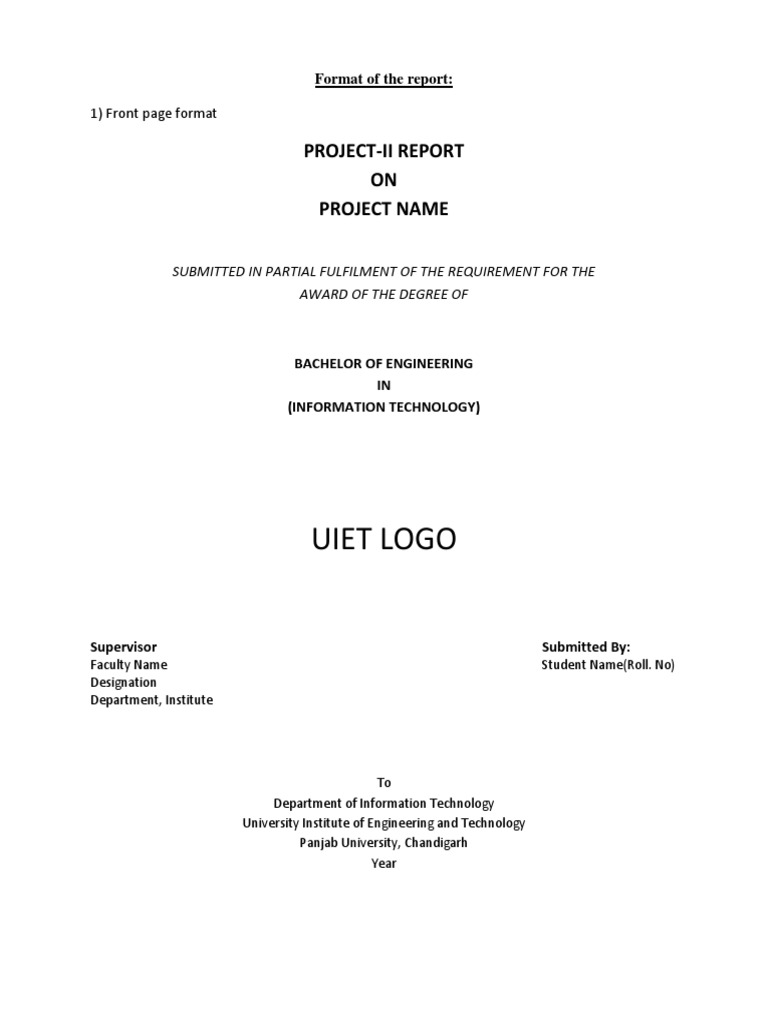 Format of the report:

1) Front page format

PROJECT-II REPORT
ON
PROJECT NAME

SUBMITTED IN PARTIAL FULFILMENT OF THE REQUIREMENT FOR THE AWARD OF THE DEGREE OF

BACHELOR OF ENGINEERING
IN
(INFORMATION TECHNOLOGY)

UIET LOGO

Supervisor
Faculty Name
Designation
Department, Institute

Submitted By:
Student Name(Roll. No)

To
Department of Information Technology
University Institute of Engineering and Technology
Panjab University, Chandigarh
Year